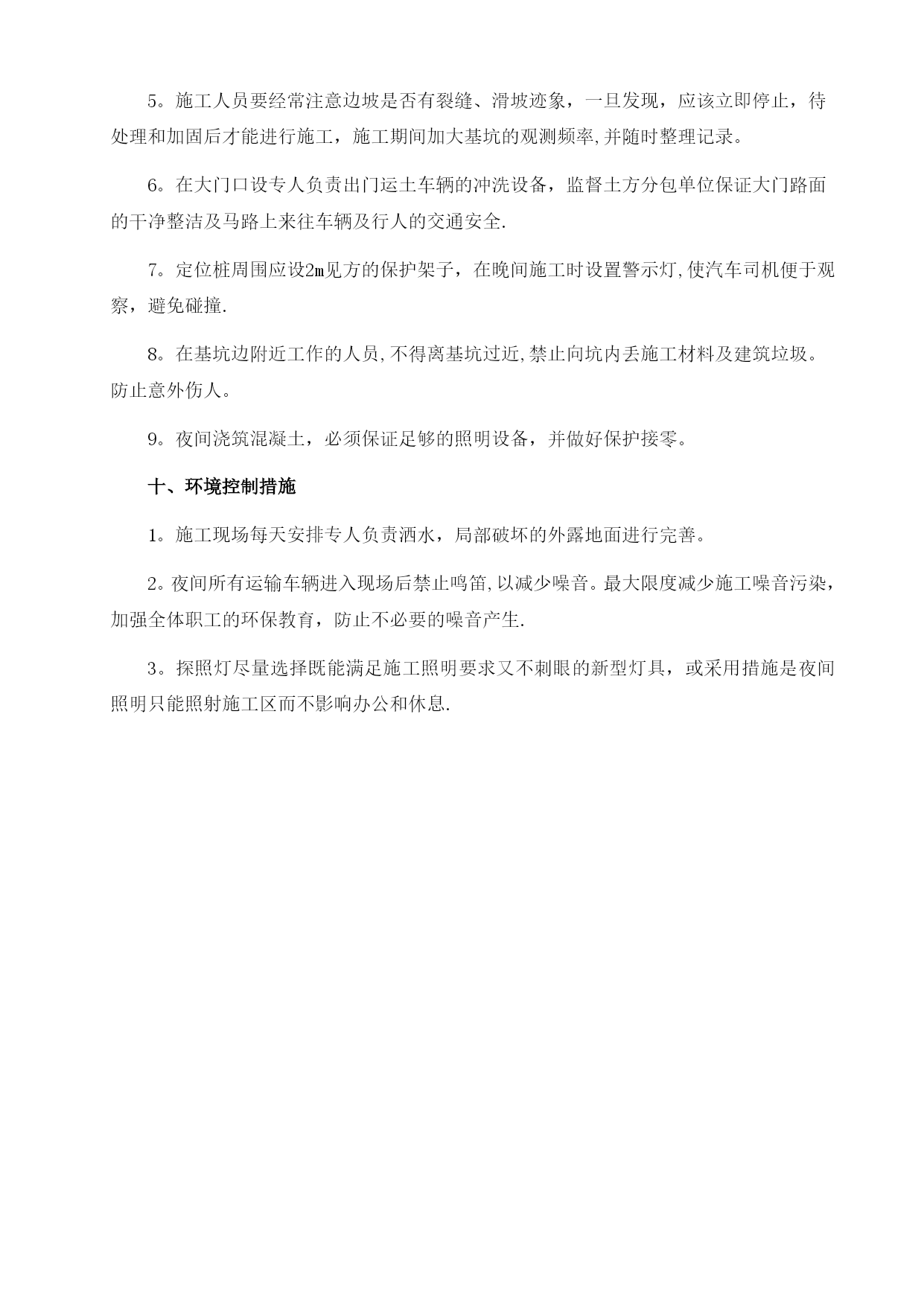 5。施工人员要经常注意边坡是否有裂缝、滑坡迹象，一旦发现，应该立即停止，待处理和加固后才能进行施工，施工期间加大基坑的观测频率,并随时整理记录。

6。在大门口设专人负责出门运土车辆的冲洗设备，监督土方分包单位保证大门路面的干净整洁及马路上来往车辆及行人的交通安全.

7。定位桩周围应设2m见方的保护架子，在晚间施工时设置警示灯,使汽车司机便于观察，避免碰撞.

8。在基坑边附近工作的人员,不得离基坑过近,禁止向坑内丢施工材料及建筑垃圾。防止意外伤人。

9。夜间浇筑混凝土，必须保证足够的照明设备，并做好保护接零。

十、环境控制措施

1。施工现场每天安排专人负责洒水，局部破坏的外露地面进行完善。

2。夜间所有运输车辆进入现场后禁止鸣笛,以减少噪音。最大限度减少施工噪音污染，加强全体职工的环保教育，防止不必要的噪音产生.

3。探照灯尽量选择既能满足施工照明要求又不刺眼的新型灯具，或采用措施是夜间照明只能照射施工区而不影响办公和休息.